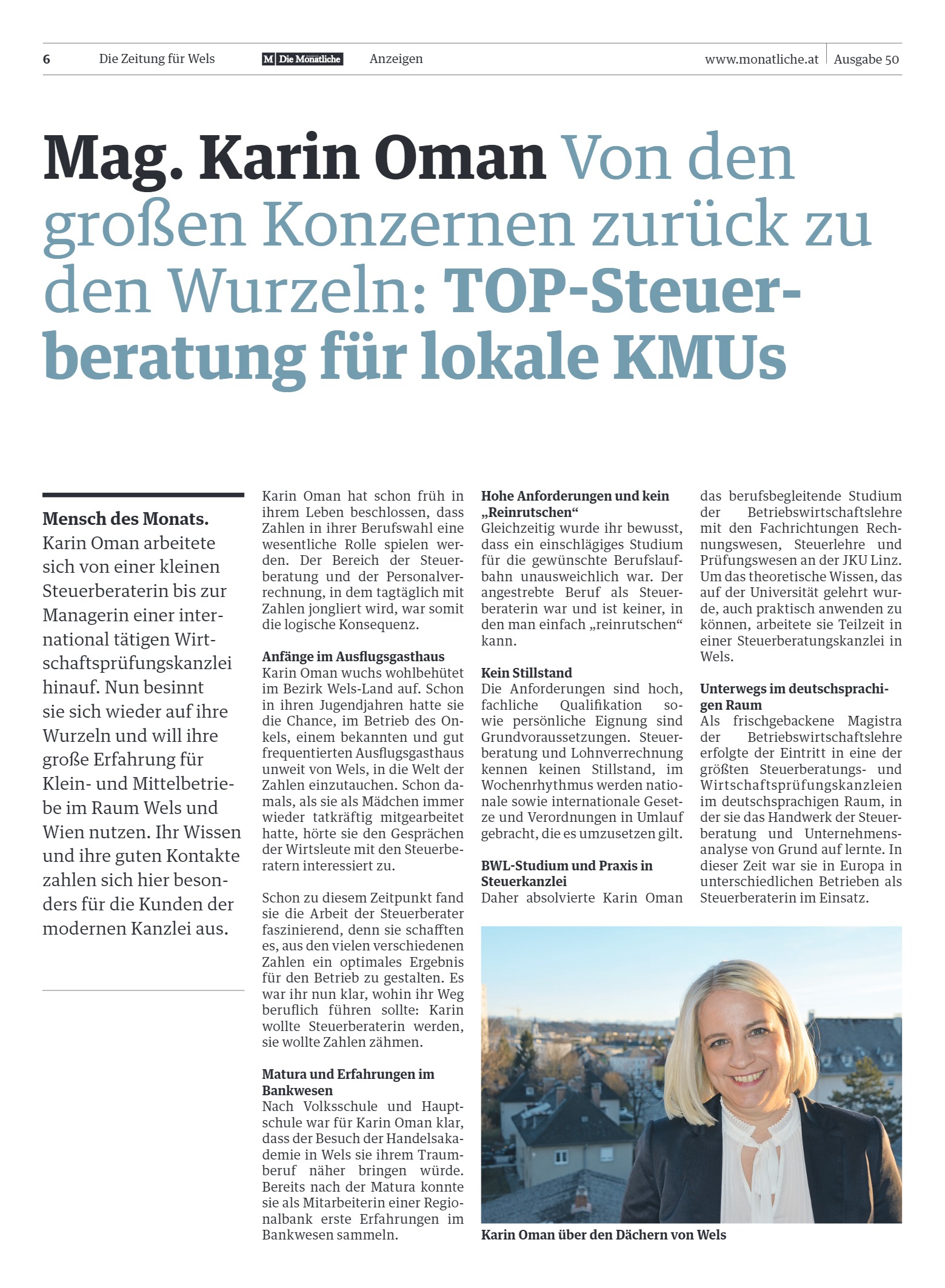 6 Die Zeitung für Wels M Die Monatliche Anzeigen www.monatliche.at Ausgabe 50

Mag. Karin Oman Von den großen Konzernen zurück zu den Wurzeln: TOP-Steuerberatung für lokale KMUs

Mensch des Monats. Karin Oman arbeitete sich von einer kleinen Steuerberaterin bis zur Managerin einer international tätigen Wirtschaftsprüfungskanzlei hinauf. Nun besinnt sie sich wieder auf ihre Wurzeln und will ihre große Erfahrung für Klein- und Mittelbetriebe im Raum Wels und Wien nutzen. Ihr Wissen und ihre guten Kontakte zahlen sich hier besonders für die Kunden der modernen Kanzlei aus.

Karin Oman hat schon früh in ihrem Leben beschlossen, dass Zahlen in ihrer Berufswahl eine wesentliche Rolle spielen werden. Der Bereich der Steuerberatung und der Personalverrechnung, in dem tagtäglich mit Zahlen jongliert wird, war somit die logische Konsequenz.

Anfänge im Ausflugsgasthaus
Karin Oman wuchs wohlbehütet im Bezirk Wels-Land auf. Schon in ihren Jugendjahren hatte sie die Chance, im Betrieb des Onkels, einem bekannten und gut frequentierten Ausflugsgasthaus unweit von Wels, in die Welt der Zahlen einzutauchen. Schon damals, als sie als Mädchen immer wieder tatkräftig mitgearbeitet hatte, hörte sie den Gesprächen der Wirtsleute mit den Steuerberatern interessiert zu.

Schon zu diesem Zeitpunkt fand sie die Arbeit der Steuerberater faszinierend, denn sie schafften es, aus den vielen verschiedenen Zahlen ein optimales Ergebnis für den Betrieb zu gestalten. Es war ihr nun klar, wohin ihr Weg beruflich führen sollte: Karin wollte Steuerberaterin werden, sie wollte Zahlen zähmen.

Matura und Erfahrungen im Bankwesen
Nach Volksschule und Hauptschule war für Karin Oman klar, dass der Besuch der Handelsakademie in Wels sie ihrem Traumberuf näher bringen würde. Bereits nach der Matura konnte sie als Mitarbeiterin einer Regionalbank erste Erfahrungen im Bankwesen sammeln.

Hohe Anforderungen und kein „Reinrutschen“
Gleichzeitig wurde ihr bewusst, dass ein einschlägiges Studium für die gewünschte Berufslaufbahn unausweichlich war. Der angestrebte Beruf als Steuerberaterin war und ist keiner, in den man einfach „reinrutschen“ kann.

Kein Stillstand
Die Anforderungen sind hoch, fachliche Qualifikation sowie persönliche Eignung sind Grundvoraussetzungen. Steuerberatung und Lohnverrechnung kennen keinen Stillstand, im Wochenrhythmus werden nationale sowie internationale Gesetze und Verordnungen in Umlauf gebracht, die es umzusetzen gilt.

BWL-Studium und Praxis in Steuerkanzlei
Daher absolvierte Karin Oman das berufsbegleitende Studium der Betriebswirtschaftslehre mit den Fachrichtungen Rechnungswesen, Steuerlehre und Prüfungswesen an der JKU Linz. Um das theoretische Wissen, das auf der Universität gelehrt wurde, auch praktisch anwenden zu können, arbeitete sie Teilzeit in einer Steuerberatungskanzlei in Wels.

Unterwegs im deutschsprachigen Raum
Als frischgebackene Magistra der Betriebswirtschaftslehre erfolgte der Eintritt in eine der größten Steuerberatungs- und Wirtschaftsprüfungskanzleien im deutschsprachigen Raum, in der sie das Handwerk der Steuerberatung und Unternehmensanalyse von Grund auf lernte. In dieser Zeit war sie in Europa in unterschiedlichen Betrieben als Steuerberaterin im Einsatz.

Karin Oman über den Dächern von Wels